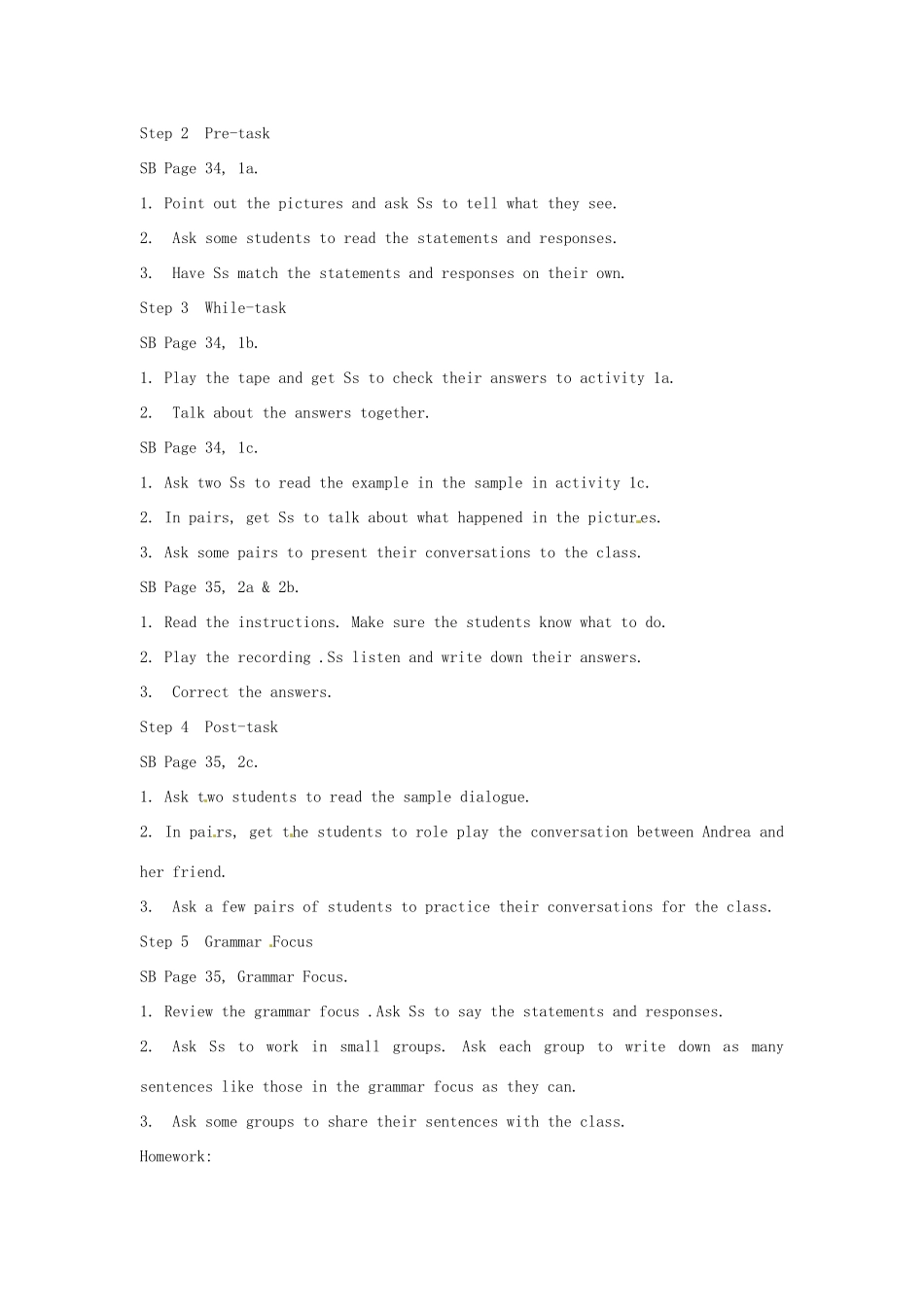 Step 2 Pre-task

SB Page 34, 1a.

1. Point out the pictures and ask Ss to tell what they see.

2. Ask some students to read the statements and responses.

3. Have Ss match the statements and responses on their own.

Step 3 While-task

SB Page 34, 1b.

1. Play the tape and get Ss to check their answers to activity 1a.

2. Talk about the answers together.

SB Page 34, 1c.

1. Ask two Ss to read the example in the sample in activity 1c.

2. In pairs, get Ss to talk about what happened in the pictures.

3. Ask some pairs to present their conversations to the class.

SB Page 35, 2a & 2b.

1. Read the instructions. Make sure the students know what to do.

2. Play the recording .Ss listen and write down their answers.

3. Correct the answers.

Step 4 Post-task

SB Page 35, 2c.

1. Ask two students to read the sample dialogue.

2. In pairs, get the students to role play the conversation between Andrea and her friend.

3. Ask a few pairs of students to practice their conversations for the class.

Step 5 Grammar Focus

SB Page 35, Grammar Focus.

1. Review the grammar focus .Ask Ss to say the statements and responses.

2. Ask Ss to work in small groups. Ask each group to write down as many sentences like those in the grammar focus as they can.

3. Ask some groups to share their sentences with the class.

Homework: